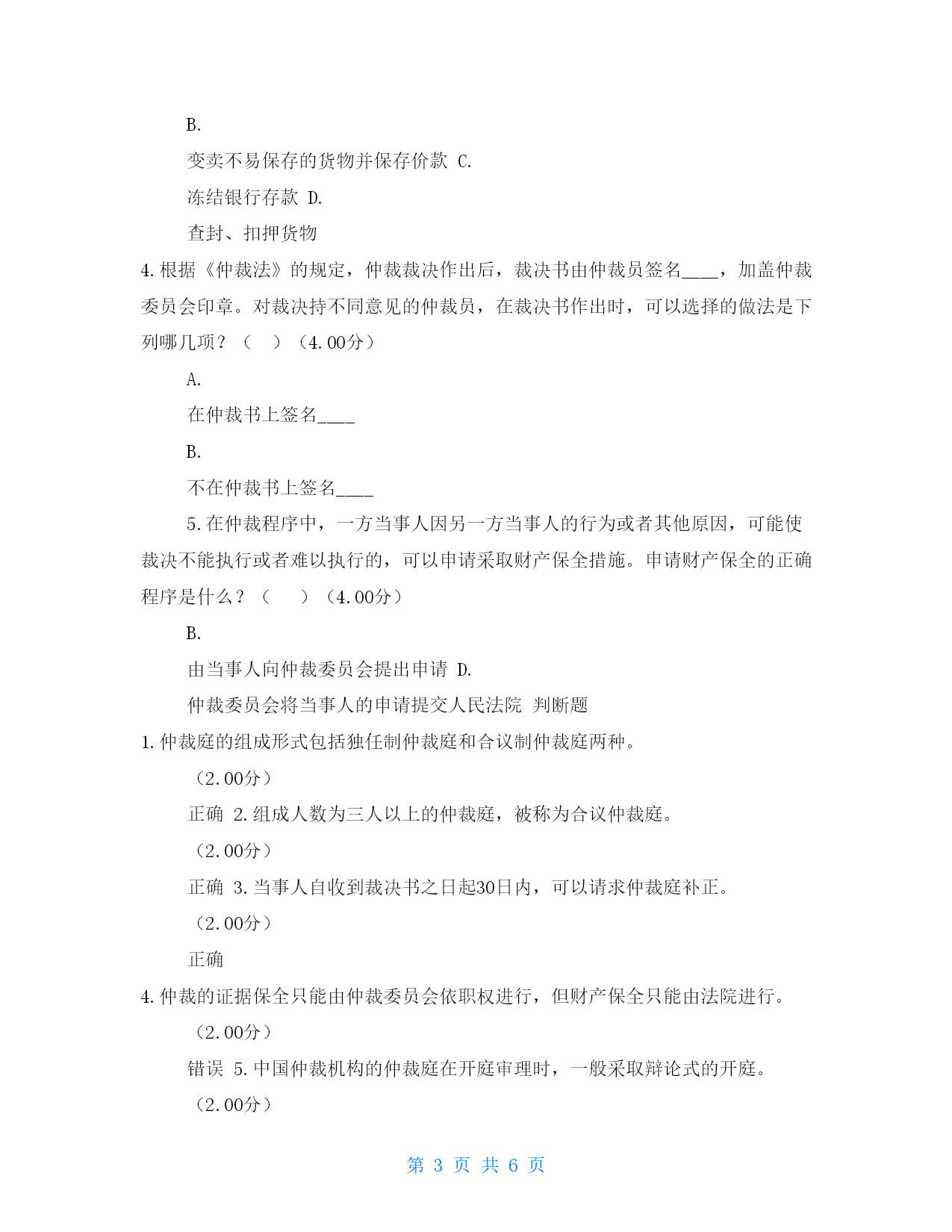 B.

变卖不易保存的货物并保存价款 C.

冻结银行存款 D.

查封、扣押货物

4.根据《仲裁法》的规定，仲裁裁决作出后，裁决书由仲裁员签名____，加盖仲裁委员会印章。对裁决持不同意见的仲裁员，在裁决书作出时，可以选择的做法是下列哪几项？（　）（4.00分）

A.

在仲裁书上签名____

B.

不在仲裁书上签名____

5.在仲裁程序中，一方当事人因另一方当事人的行为或者其他原因，可能使裁决不能执行或者难以执行的，可以申请采取财产保全措施。申请财产保全的正确程序是什么？（　）（4.00分）

B.

由当事人向仲裁委员会提出申请 D.

仲裁委员会将当事人的申请提交人民法院 判断题

1.仲裁庭的组成形式包括独任制仲裁庭和合议制仲裁庭两种。

（2.00分）

正确 2.组成人数为三人以上的仲裁庭，被称为合议仲裁庭。

（2.00分）

正确 3.当事人自收到裁决书之日起30日内，可以请求仲裁庭补正。

（2.00分）

正确

4.仲裁的证据保全只能由仲裁委员会依职权进行，但财产保全只能由法院进行。

（2.00分）

错误 5.中国仲裁机构的仲裁庭在开庭审理时，一般采取辩论式的开庭。

（2.00分）

第 3 页 共 6 页